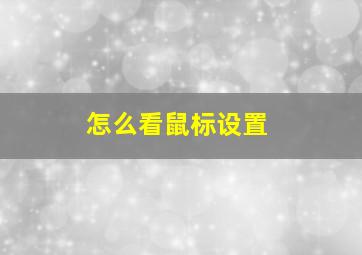 怎么看鼠标设置